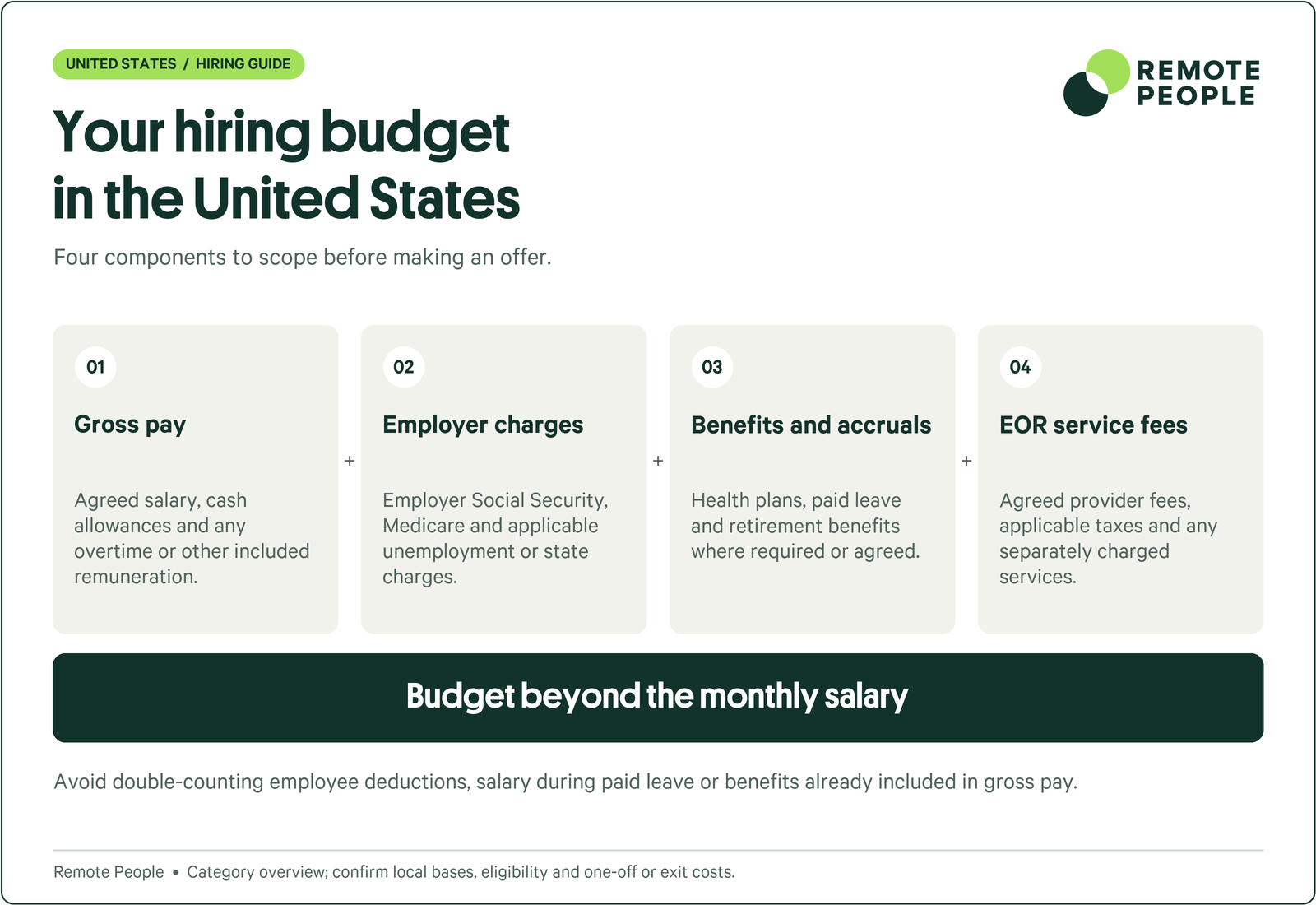 UNITED STATES / HIRING GUIDE

REMOTE PEOPLE

Your hiring budget in the United States

Four components to scope before making an offer.

01

Gross pay

Agreed salary, cash allowances and any overtime or other included remuneration.

+

02

Employer charges

Employer Social Security, Medicare and applicable unemployment or state charges.

+

03

Benefits and accruals

Health plans, paid leave and retirement benefits where required or agreed.

+

04

EOR service fees

Agreed provider fees, applicable taxes and any separately charged services.

Budget beyond the monthly salary

Avoid double-counting employee deductions, salary during paid leave or benefits already included in gross pay.

Remote People • Category overview; confirm local bases, eligibility and one-off or exit costs.